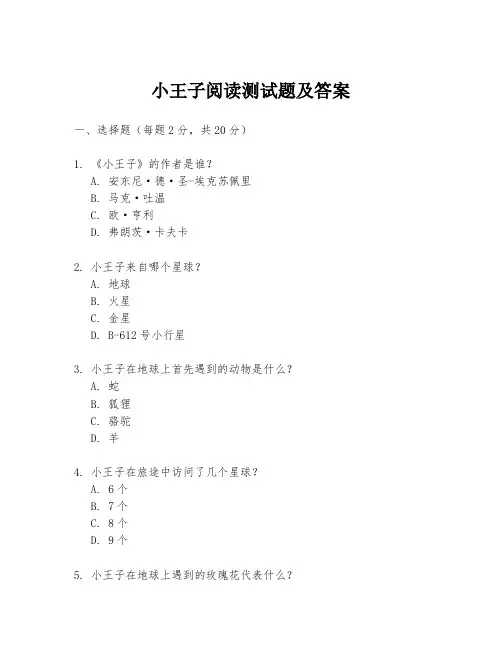 小王子阅读测试题及答案

一、选择题（每题 2 分，共 20 分）

1. 《小王子》的作者是谁？
A. 安东尼·德·圣-埃克苏佩里
B. 马克·吐温
C. 欧·亨利
D. 弗朗茨·卡夫卡

2. 小王子来自哪个星球？
A. 地球
B. 火星
C. 金星
D. B-612 号小行星

3. 小王子在地球上首先遇到的动物是什么？
A. 蛇
B. 狐狸
C. 骆驼
D. 羊

4. 小王子在旅途中访问了几个星球？
A. 6 个
B. 7 个
C. 8 个
D. 9 个

5. 小王子在地球上遇到的玫瑰花代表什么？